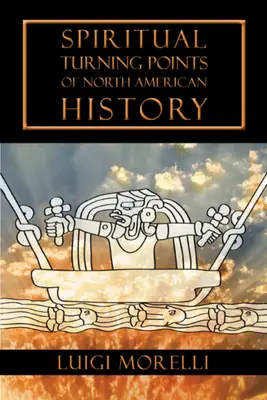 SPIRITUAL
TURNING POINTS
OF NORTH AMERICAN
HISTORY

LUIGI MORELLI